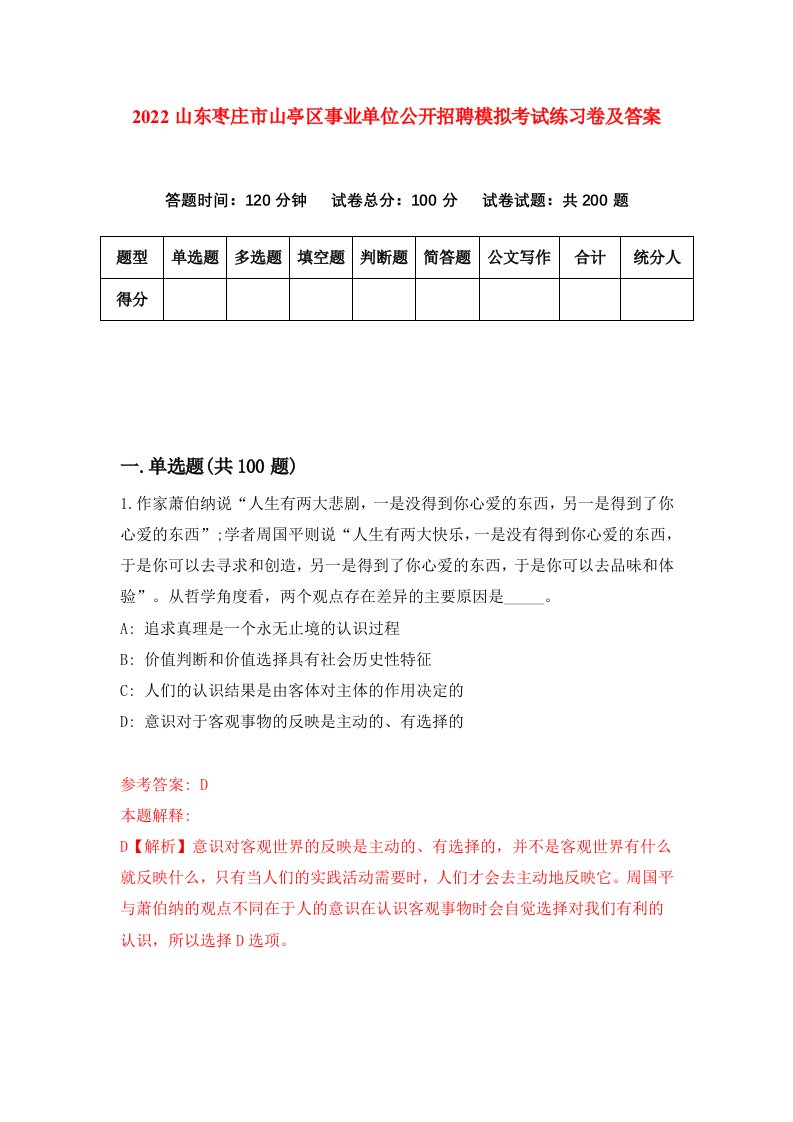 2022 山东枣庄市山亭区事业单位公开招聘模拟考试练习卷及答案

答题时间：120 分钟　试卷总分：100 分　试卷试题：共 200 题

| 题型 | 单选题 | 多选题 | 填空题 | 判断题 | 简答题 | 公文写作 | 合计 | 统分人 |
|---|---|---|---|---|---|---|---|---|
| 得分 | | | | | | | | |

一.单选题(共 100 题)

1.作家萧伯纳说“人生有两大悲剧，一是没得到你心爱的东西，另一是得到了你心爱的东西”;学者周国平则说“人生有两大快乐，一是没有得到你心爱的东西，于是你可以去寻求和创造，另一是得到了你心爱的东西，于是你可以去品味和体验”。从哲学角度看，两个观点存在差异的主要原因是_____。

A: 追求真理是一个永无止境的认识过程

B: 价值判断和价值选择具有社会历史性特征

C: 人们的认识结果是由客体对主体的作用决定的

D: 意识对于客观事物的反映是主动的、有选择的

参考答案: D

本题解释:

D【解析】意识对客观世界的反映是主动的、有选择的，并不是客观世界有什么就反映什么，只有当人们的实践活动需要时，人们才会去主动地反映它。周国平与萧伯纳的观点不同在于人的意识在认识客观事物时会自觉选择对我们有利的认识，所以选择 D 选项。